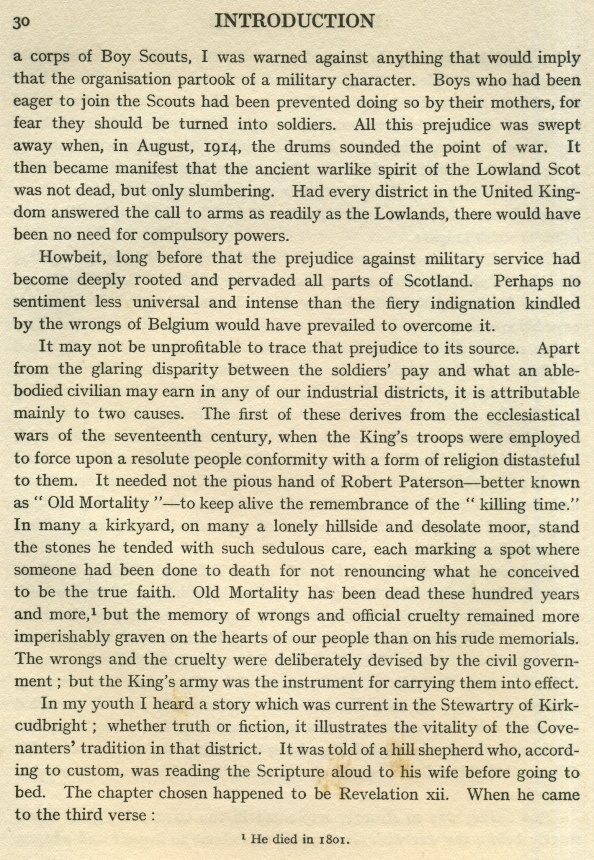 30 INTRODUCTION

a corps of Boy Scouts, I was warned against anything that would imply that the organisation partook of a military character. Boys who had been eager to join the Scouts had been prevented doing so by their mothers, for fear they should be turned into soldiers. All this prejudice was swept away when, in August, 1914, the drums sounded the point of war. It then became manifest that the ancient warlike spirit of the Lowland Scot was not dead, but only slumbering. Had every district in the United Kingdom answered the call to arms as readily as the Lowlands, there would have been no need for compulsory powers.

Howbeit, long before that the prejudice against military service had become deeply rooted and pervaded all parts of Scotland. Perhaps no sentiment less universal and intense than the fiery indignation kindled by the wrongs of Belgium would have prevailed to overcome it.

It may not be unprofitable to trace that prejudice to its source. Apart from the glaring disparity between the soldiers' pay and what an able-bodied civilian may earn in any of our industrial districts, it is attributable mainly to two causes. The first of these derives from the ecclesiastical wars of the seventeenth century, when the King's troops were employed to force upon a resolute people conformity with a form of religion distasteful to them. It needed not the pious hand of Robert Paterson—better known as "Old Mortality"—to keep alive the remembrance of the "killing time." In many a kirkyard, on many a lonely hillside and desolate moor, stand the stones he tended with such sedulous care, each marking a spot where someone had been done to death for not renouncing what he conceived to be the true faith. Old Mortality has been dead these hundred years and more,$^1$ but the memory of wrongs and official cruelty remained more imperishably graven on the hearts of our people than on his rude memorials. The wrongs and the cruelty were deliberately devised by the civil government; but the King's army was the instrument for carrying them into effect.

In my youth I heard a story which was current in the Stewartry of Kirkcudbright; whether truth or fiction, it illustrates the vitality of the Covenanters' tradition in that district. It was told of a hill shepherd who, according to custom, was reading the Scripture aloud to his wife before going to bed. The chapter chosen happened to be Revelation xii. When he came to the third verse:

$^1$ He died in 1801.